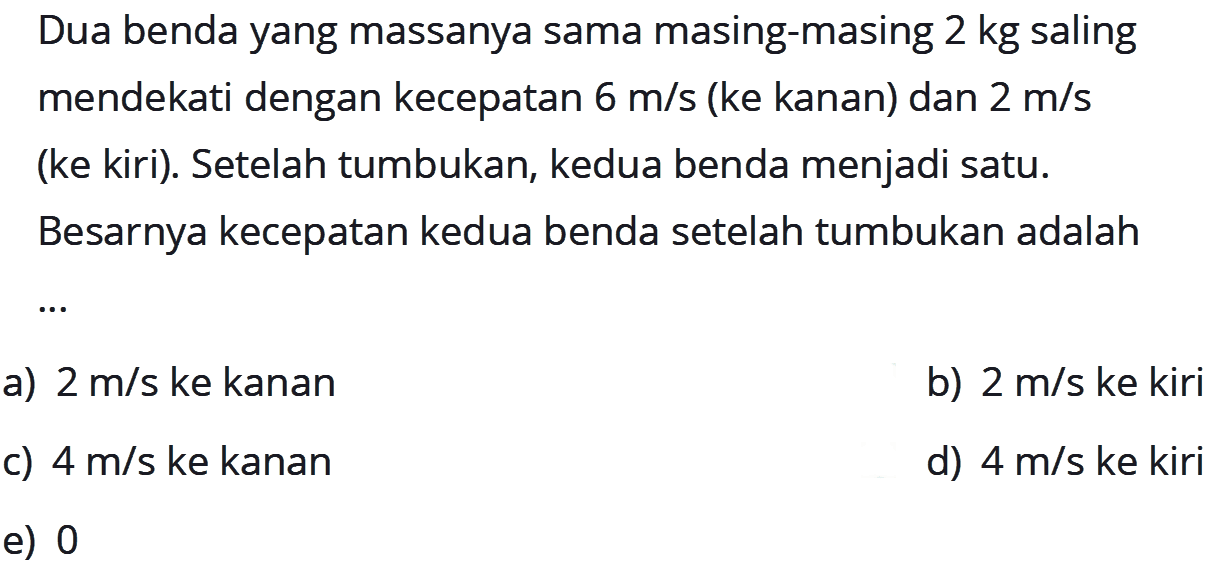 Dua benda yang massanya sama masing-masing 2 kg saling mendekati dengan kecepatan 6 m/s (ke kanan) dan 2 m/s (ke kiri). Setelah tumbukan, kedua benda menjadi satu. Besarnya kecepatan kedua benda setelah tumbukan adalah ...

a) 2 m/s ke kanan
b) 2 m/s ke kiri
c) 4 m/s ke kanan
d) 4 m/s ke kiri
e) 0